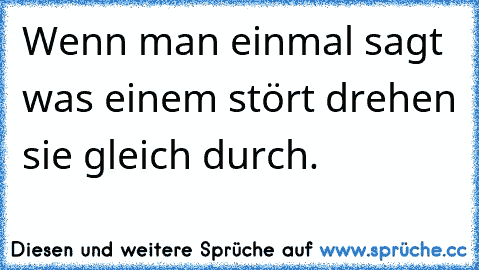 Wenn man einmal sagt was einem stört drehen sie gleich durch.

Diesen und weitere Sprüche auf www.sprüche.cc